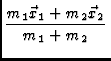 $\frac{m_1\vec{x}_1 + m_2\vec{x}_2}{m_1 + m_2}$